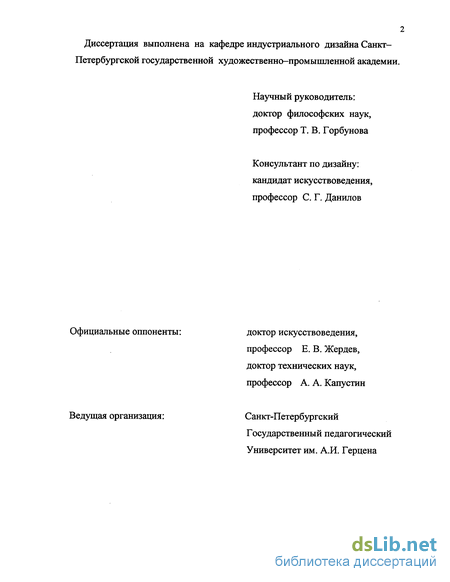 2

Диссертация выполнена на кафедре индустриального дизайна Санкт–Петербургской государственной художественно–промышленной академии.

Научный руководитель:
доктор философских наук,
профессор Т. В. Горбунова

Консультант по дизайну:
кандидат искусствоведения,
профессор С. Г. Данилов

Официальные оппоненты:

доктор искусствоведения,
профессор Е. В. Жердев,
доктор технических наук,
профессор А. А. Капустин

Ведущая организация:

Санкт-Петербургский
Государственный педагогический
Университет им. А.И. Герцена

dsLib.net
библиотека диссертаций